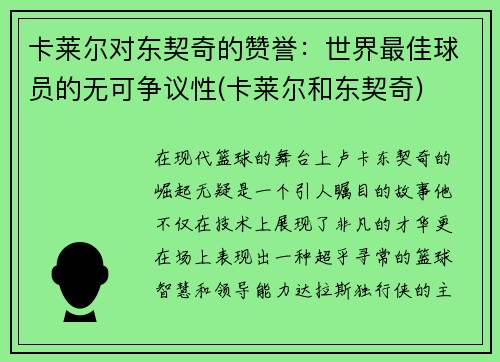 卡莱尔对东契奇的赞誉：世界最佳球员的无可争议性(卡莱尔和东契奇)

在现代篮球的舞台上卢卡东契奇的崛起无疑是一个引人瞩目的故事他不仅在技术上展现了非凡的才华更在场上表现出一种超乎寻常的篮球智慧和领导能力达拉斯独行侠的主